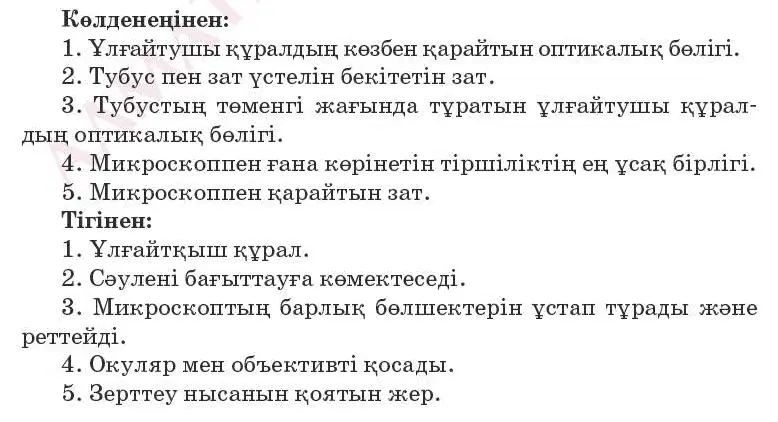 Көлденеңінен:

1. Ұлғайтушы құралдың көзбен қарайтын оптикалық бөлігі.

2. Тубус пен зат үстелін бекітетін зат.

3. Тубустың төменгі жағында тұратын ұлғайтушы құралдың оптикалық бөлігі.

4. Микроскоппен ғана көрінетін тіршіліктің ең ұсақ бірлігі.

5. Микроскоппен қарайтын зат.

Тігінен:

1. Ұлғайтқыш құрал.

2. Сәулені бағыттауға көмектеседі.

3. Микроскоптың барлық бөлшектерін ұстап тұрады және реттейді.

4. Окуляр мен объективті қосады.

5. Зерттеу нысанын қоятын жер.